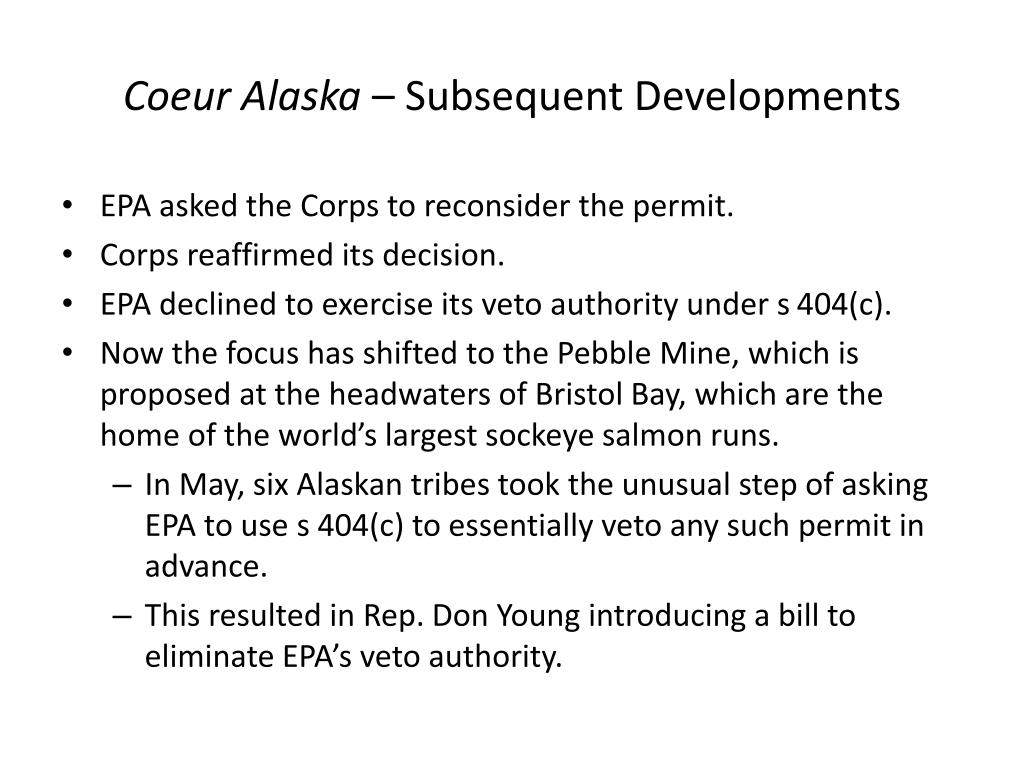 Coeur Alaska – Subsequent Developments

• EPA asked the Corps to reconsider the permit.
• Corps reaffirmed its decision.
• EPA declined to exercise its veto authority under s 404(c).
• Now the focus has shifted to the Pebble Mine, which is proposed at the headwaters of Bristol Bay, which are the home of the world's largest sockeye salmon runs.
  – In May, six Alaskan tribes took the unusual step of asking EPA to use s 404(c) to essentially veto any such permit in advance.
  – This resulted in Rep. Don Young introducing a bill to eliminate EPA's veto authority.